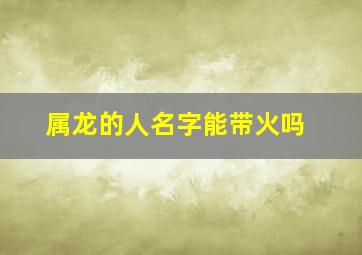 属龙的人名字能带火吗